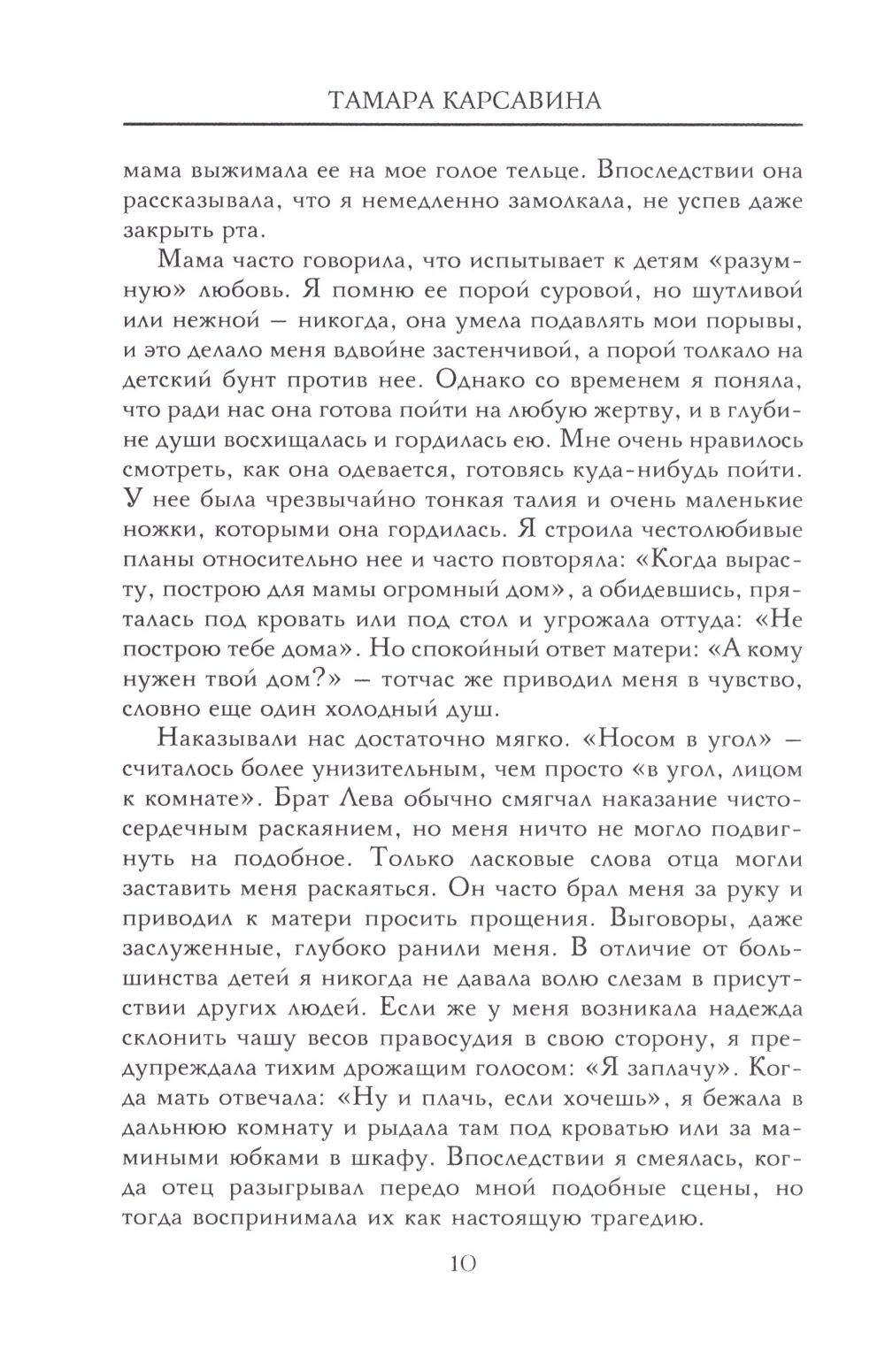 ТАМАРА КАРСАВИНА

мама выжимала ее на мое голое тельце. Впоследствии она рассказывала, что я немедленно замолкала, не успев даже закрыть рта.

Мама часто говорила, что испытывает к детям «разумную» любовь. Я помню ее порой суровой, но шутливой или нежной — никогда, она умела подавлять мои порывы, и это делало меня вдвойне застенчивой, а порой толкало на детский бунт против нее. Однако со временем я поняла, что ради нас она готова пойти на любую жертву, и в глубине души восхищалась и гордилась ею. Мне очень нравилось смотреть, как она одевается, готовясь куда-нибудь пойти. У нее была чрезвычайно тонкая талия и очень маленькие ножки, которыми она гордилась. Я строила честолюбивые планы относительно нее и часто повторяла: «Когда вырасту, построю для мамы огромный дом», а обидевшись, пряталась под кровать или под стол и угрожала оттуда: «Не построю тебе дома». Но спокойный ответ матери: «А кому нужен твой дом?» — тотчас же приводил меня в чувство, словно еще один холодный душ.

Наказывали нас достаточно мягко. «Носом в угол» — считалось более унизительным, чем просто «в угол, лицом к комнате». Брат Лева обычно смягчал наказание чистосердечным раскаянием, но меня ничто не могло подвигнуть на подобное. Только ласковые слова отца могли заставить меня раскаяться. Он часто брал меня за руку и приводил к матери просить прощения. Выговоры, даже заслуженные, глубоко ранили меня. В отличие от большинства детей я никогда не давала волю слезам в присутствии других людей. Если же у меня возникала надежда склонить чашу весов правосудия в свою сторону, я предупреждала тихим дрожащим голосом: «Я заплачу». Когда мать отвечала: «Ну и плачь, если хочешь», я бежала в дальнюю комнату и рыдала там под кроватью или за мамиными юбками в шкафу. Впоследствии я смеялась, когда отец разыгрывал передо мной подобные сцены, но тогда воспринимала их как настоящую трагедию.

10